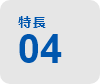 特長
04